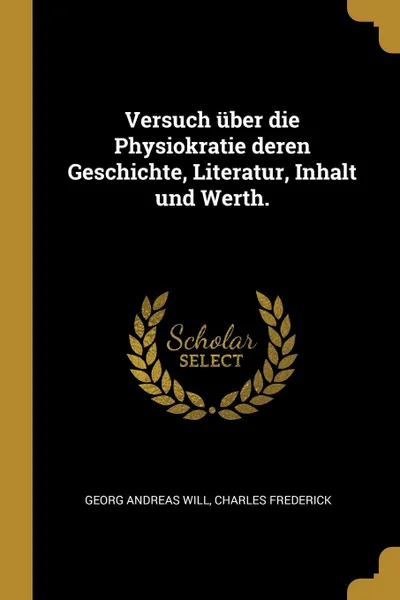 Versuch über die Physiokratie deren Geschichte, Literatur, Inhalt und Werth.

Scholar
SELECT

GEORG ANDREAS WILL, CHARLES FREDERICK